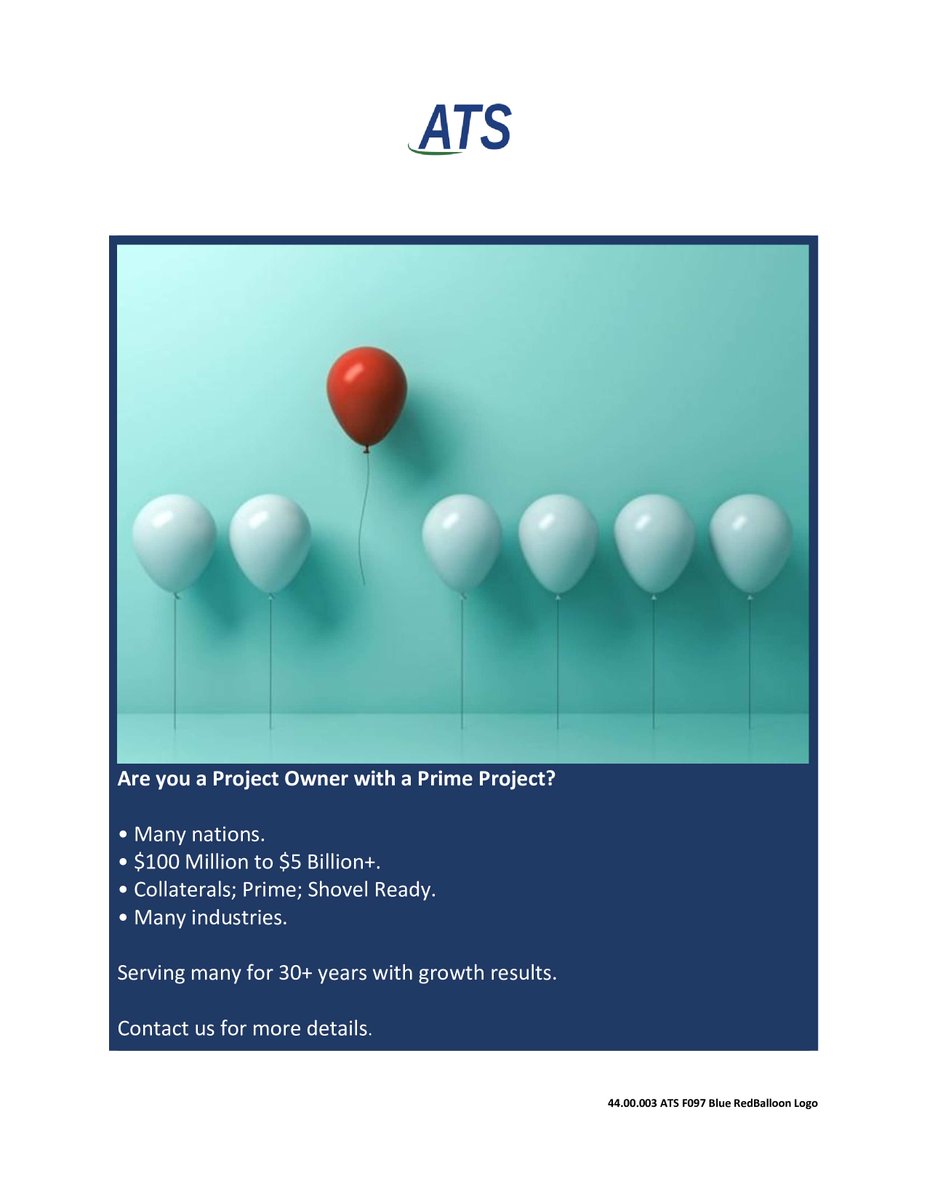 ATS

Are you a Project Owner with a Prime Project?

• Many nations.
• \$100 Million to \$5 Billion+.
• Collaterals; Prime; Shovel Ready.
• Many industries.

Serving many for 30+ years with growth results.

Contact us for more details.

44.00.003 ATS F097 Blue RedBalloon Logo